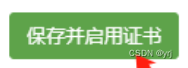 保存并启用证书

CSDN @yrj